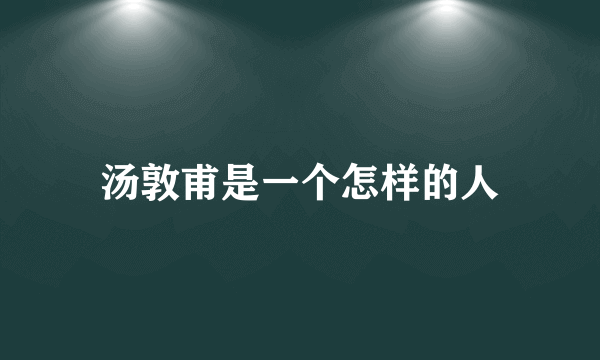 汤敦甫是一个怎样的人